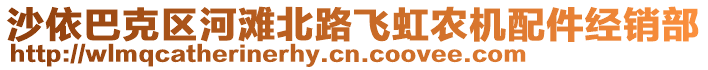 沙依巴克区河滩北路飞虹农机配件经销部
http://wlmqcatherinerhy.cn.coovee.com